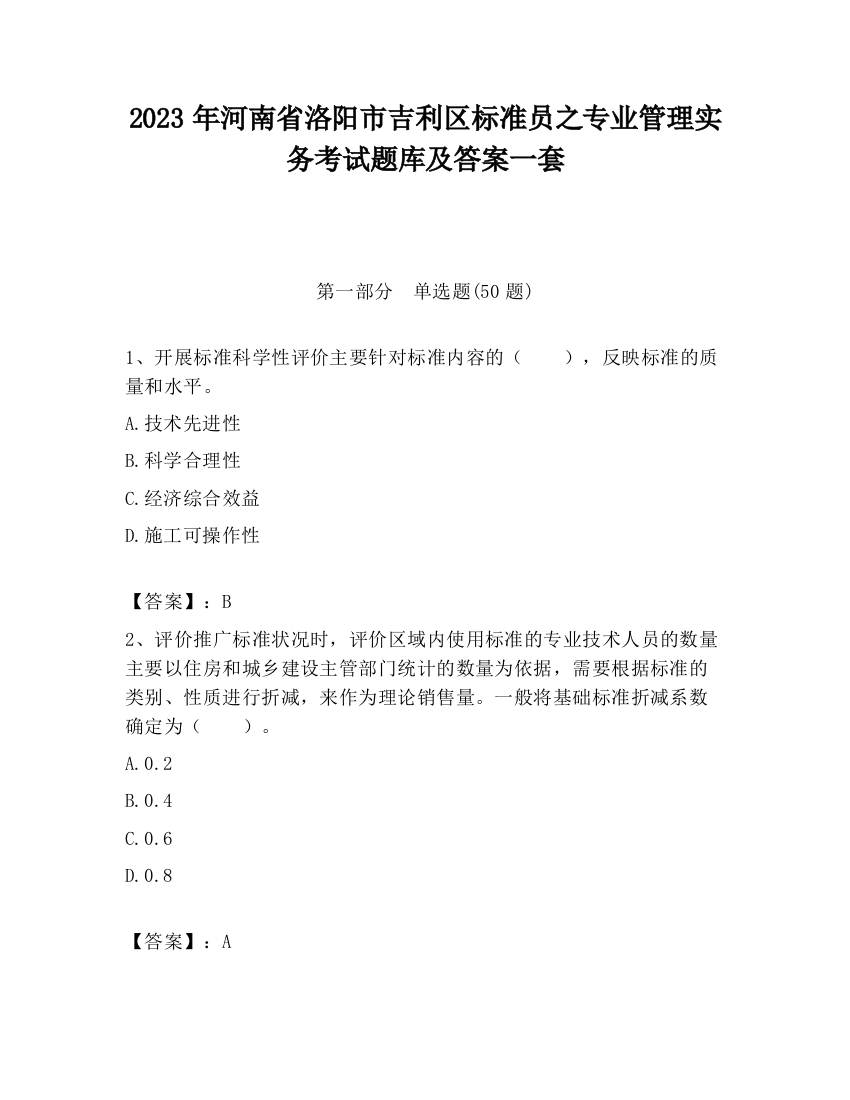 2023 年河南省洛阳市吉利区标准员之专业管理实务考试题库及答案一套

第一部分　单选题(50 题)

1、开展标准科学性评价主要针对标准内容的（　　），反映标准的质量和水平。

A.技术先进性

B.科学合理性

C.经济综合效益

D.施工可操作性

【答案】：B

2、评价推广标准状况时，评价区域内使用标准的专业技术人员的数量主要以住房和城乡建设主管部门统计的数量为依据，需要根据标准的类别、性质进行折减，来作为理论销售量。一般将基础标准折减系数确定为（　　）。

A.0.2

B.0.4

C.0.6

D.0.8

【答案】：A